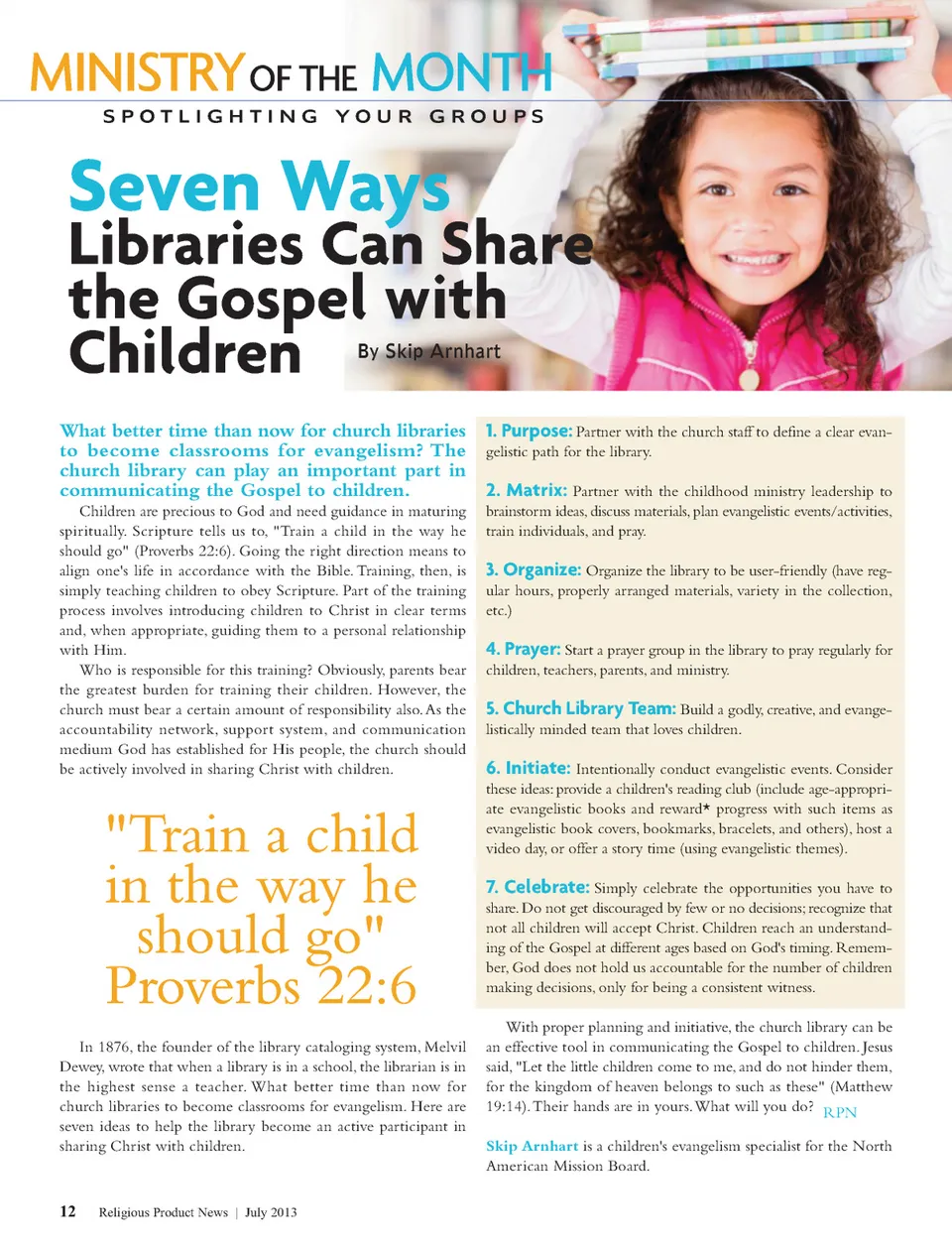 MINISTRY OF THE MONTH
SPOTLIGHTING YOUR GROUPS

Seven Ways
Libraries Can Share the Gospel with Children

By Skip Arnhart

What better time than now for church libraries to become classrooms for evangelism? The church library can play an important part in communicating the Gospel to children.

Children are precious to God and need guidance in maturing spiritually. Scripture tells us to, "Train a child in the way he should go" (Proverbs 22:6). Going the right direction means to align one's life in accordance with the Bible. Training, then, is simply teaching children to obey Scripture. Part of the training process involves introducing children to Christ in clear terms and, when appropriate, guiding them to a personal relationship with Him.

Who is responsible for this training? Obviously, parents bear the greatest burden for training their children. However, the church must bear a certain amount of responsibility also. As the accountability network, support system, and communication medium God has established for His people, the church should be actively involved in sharing Christ with children.

"Train a child in the way he should go" Proverbs 22:6

In 1876, the founder of the library cataloging system, Melvil Dewey, wrote that when a library is in a school, the librarian is in the highest sense a teacher. What better time than now for church libraries to become classrooms for evangelism. Here are seven ideas to help the library become an active participant in sharing Christ with children.

1. Purpose: Partner with the church staff to define a clear evangelistic path for the library.

2. Matrix: Partner with the childhood ministry leadership to brainstorm ideas, discuss materials, plan evangelistic events/activities, train individuals, and pray.

3. Organize: Organize the library to be user-friendly (have regular hours, properly arranged materials, variety in the collection, etc.)

4. Prayer: Start a prayer group in the library to pray regularly for children, teachers, parents, and ministry.

5. Church Library Team: Build a godly, creative, and evangelistically minded team that loves children.

6. Initiate: Intentionally conduct evangelistic events. Consider these ideas: provide a children's reading club (include age-appropriate evangelistic books and reward* progress with such items as evangelistic book covers, bookmarks, bracelets, and others), host a video day, or offer a story time (using evangelistic themes).

7. Celebrate: Simply celebrate the opportunities you have to share. Do not get discouraged by few or no decisions; recognize that not all children will accept Christ. Children reach an understanding of the Gospel at different ages based on God's timing. Remember, God does not hold us accountable for the number of children making decisions, only for being a consistent witness.

With proper planning and initiative, the church library can be an effective tool in communicating the Gospel to children. Jesus said, "Let the little children come to me, and do not hinder them, for the kingdom of heaven belongs to such as these" (Matthew 19:14). Their hands are in yours. What will you do? RPN

Skip Arnhart is a children's evangelism specialist for the North American Mission Board.

12 Religious Product News | July 2013